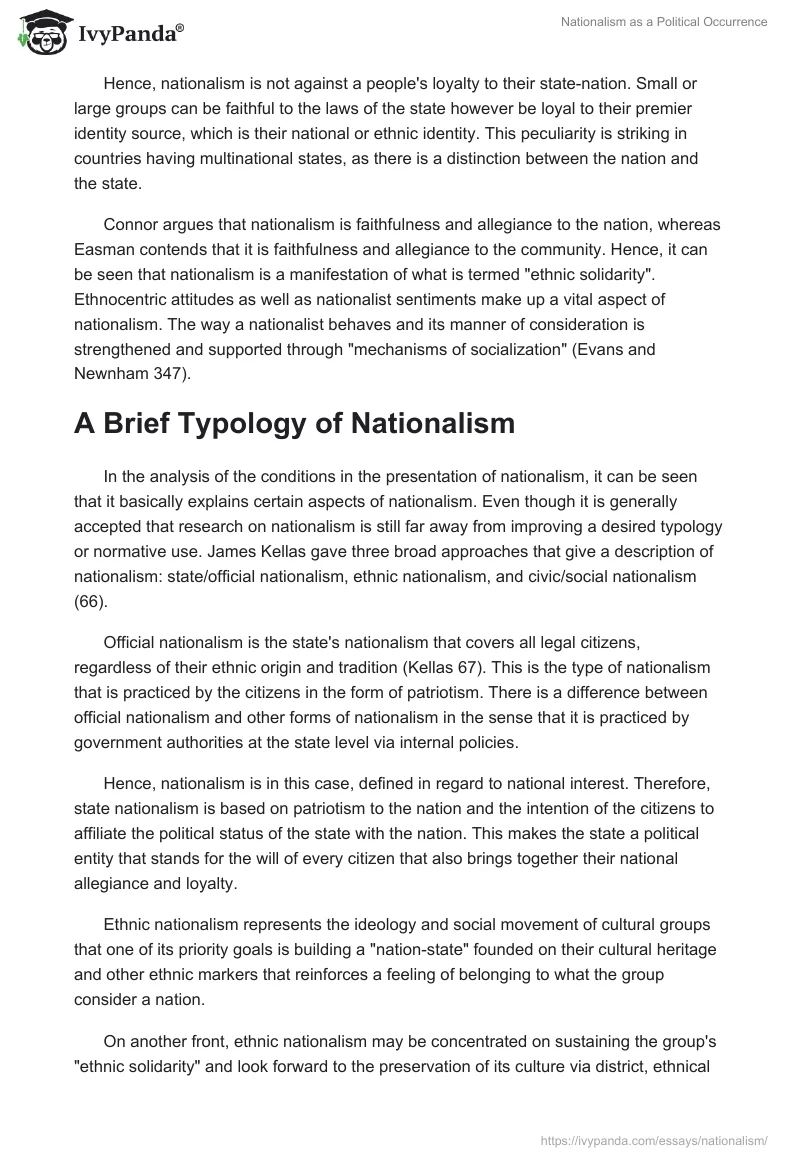 IvyPanda®

Nationalism as a Political Occurrence

Hence, nationalism is not against a people's loyalty to their state-nation. Small or large groups can be faithful to the laws of the state however be loyal to their premier identity source, which is their national or ethnic identity. This peculiarity is striking in countries having multinational states, as there is a distinction between the nation and the state.

Connor argues that nationalism is faithfulness and allegiance to the nation, whereas Easman contends that it is faithfulness and allegiance to the community. Hence, it can be seen that nationalism is a manifestation of what is termed "ethnic solidarity". Ethnocentric attitudes as well as nationalist sentiments make up a vital aspect of nationalism. The way a nationalist behaves and its manner of consideration is strengthened and supported through "mechanisms of socialization" (Evans and Newnham 347).

A Brief Typology of Nationalism

In the analysis of the conditions in the presentation of nationalism, it can be seen that it basically explains certain aspects of nationalism. Even though it is generally accepted that research on nationalism is still far away from improving a desired typology or normative use. James Kellas gave three broad approaches that give a description of nationalism: state/official nationalism, ethnic nationalism, and civic/social nationalism (66).

Official nationalism is the state's nationalism that covers all legal citizens, regardless of their ethnic origin and tradition (Kellas 67). This is the type of nationalism that is practiced by the citizens in the form of patriotism. There is a difference between official nationalism and other forms of nationalism in the sense that it is practiced by government authorities at the state level via internal policies.

Hence, nationalism is in this case, defined in regard to national interest. Therefore, state nationalism is based on patriotism to the nation and the intention of the citizens to affiliate the political status of the state with the nation. This makes the state a political entity that stands for the will of every citizen that also brings together their national allegiance and loyalty.

Ethnic nationalism represents the ideology and social movement of cultural groups that one of its priority goals is building a "nation-state" founded on their cultural heritage and other ethnic markers that reinforces a feeling of belonging to what the group consider a nation.

On another front, ethnic nationalism may be concentrated on sustaining the group's "ethnic solidarity" and look forward to the preservation of its culture via district, ethnical

https://ivypanda.com/essays/nationalism/